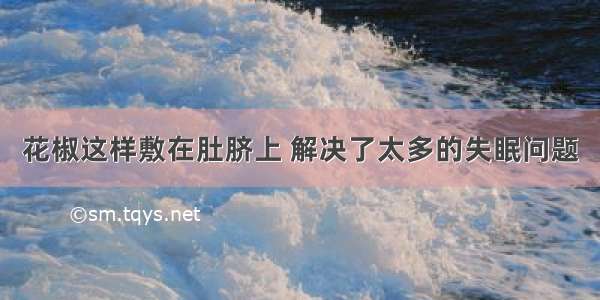 花椒这样敷在肚脐上 解决了太多的失眠问题

©sm.tqys.net